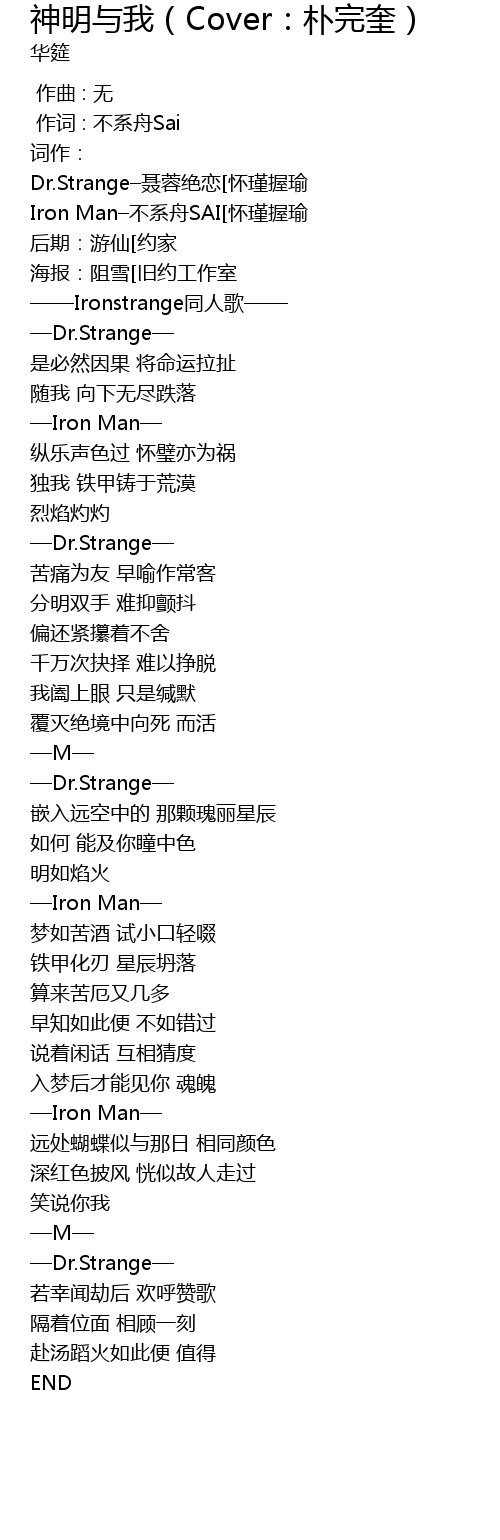 神明与我（Cover：朴完奎）
华筵

作曲 : 无
作词 : 不系舟Sai
词作：
Dr.Strange–聂蓉绝恋[怀瑾握瑜
Iron Man–不系舟SAI[怀瑾握瑜
后期：游仙[约家
海报：阻雪[旧约工作室
——Ironstrange同人歌——
—Dr.Strange—
是必然因果 将命运拉扯
随我 向下无尽跌落
—Iron Man—
纵乐声色过 怀璧亦为祸
独我 铁甲铸于荒漠
烈焰灼灼
—Dr.Strange—
苦痛为友 早喻作常客
分明双手 难抑颤抖
偏还紧攥着不舍
千万次抉择 难以挣脱
我阖上眼 只是缄默
覆灭绝境中向死 而活
—M—
—Dr.Strange—
嵌入远空中的 那颗瑰丽星辰
如何 能及你瞳中色
明如焰火
—Iron Man—
梦如苦酒 试小口轻啜
铁甲化刃 星辰坍落
算来苦厄又几多
早知如此便 不如错过
说着闲话 互相猜度
入梦后才能见你 魂魄
—Iron Man—
远处蝴蝶似与那日 相同颜色
深红色披风 恍似故人走过
笑说你我
—M—
—Dr.Strange—
若幸闻劫后 欢呼赞歌
隔着位面 相顾一刻
赴汤蹈火如此便 值得
END